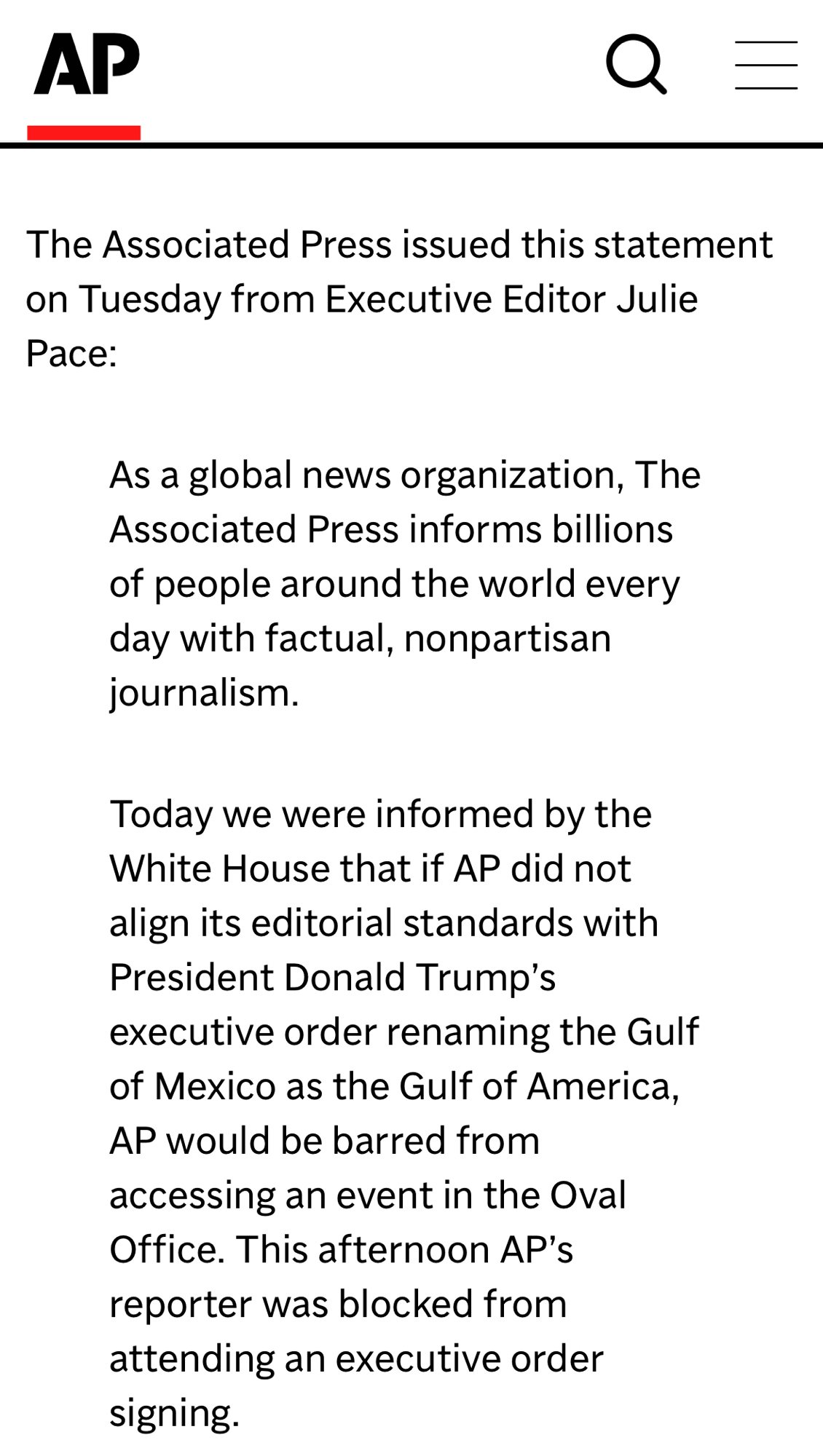 AP

The Associated Press issued this statement on Tuesday from Executive Editor Julie Pace:

As a global news organization, The Associated Press informs billions of people around the world every day with factual, nonpartisan journalism.

Today we were informed by the White House that if AP did not align its editorial standards with President Donald Trump’s executive order renaming the Gulf of Mexico as the Gulf of America, AP would be barred from accessing an event in the Oval Office. This afternoon AP’s reporter was blocked from attending an executive order signing.